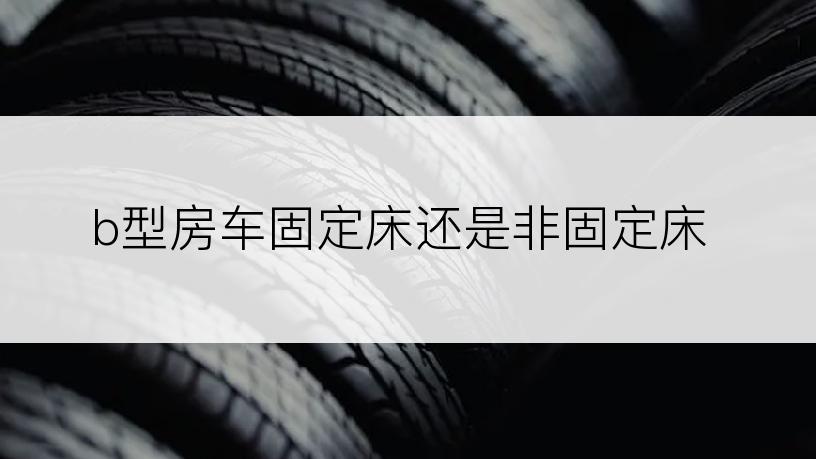 b型房车固定床还是非固定床